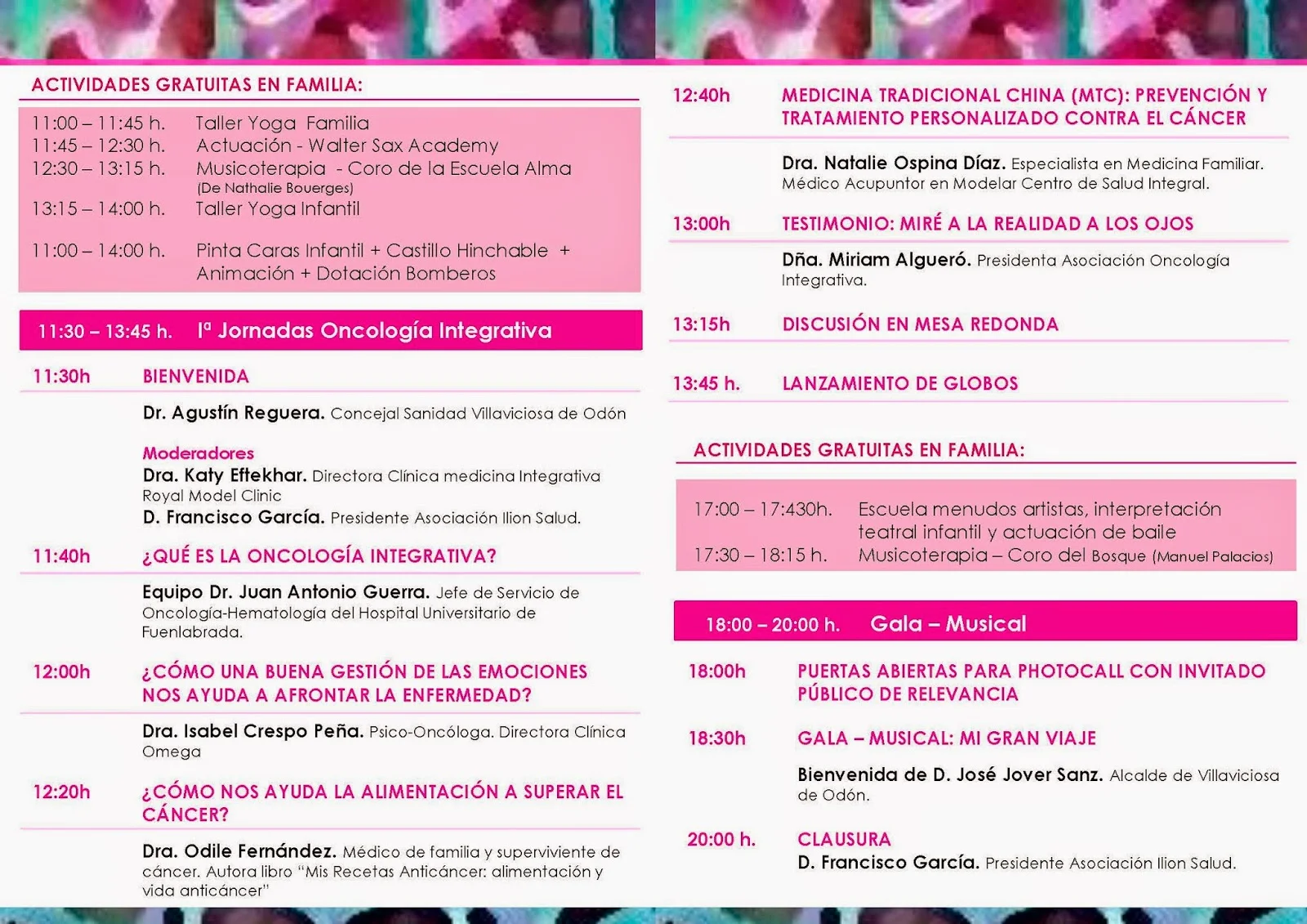 ACTIVIDADES GRATUITAS EN FAMILIA:

11:00 – 11:45 h. Taller Yoga Familia
11:45 – 12:30 h. Actuación - Walter Sax Academy
12:30 – 13:15 h. Musicoterapia - Coro de la Escuela Alma
(De Nathalie Bouerges)
13:15 – 14:00 h. Taller Yoga Infantil

11:00 – 14:00 h. Pinta Caras Infantil + Castillo Hinchable + Animación + Dotación Bomberos

11:30 – 13:45 h. Iª Jornadas Oncología Integrativa

11:30h BIENVENIDA

Dr. Agustín Reguera. Concejal Sanidad Villaviciosa de Odón

Moderadores
Dra. Katy Eftekhar. Directora Clínica medicina Integrativa Royal Model Clinic
D. Francisco García. Presidente Asociación Ilion Salud.

11:40h ¿QUÉ ES LA ONCOLOGÍA INTEGRATIVA?

Equipo Dr. Juan Antonio Guerra. Jefe de Servicio de Oncología-Hematología del Hospital Universitario de Fuenlabrada.

12:00h ¿CÓMO UNA BUENA GESTIÓN DE LAS EMOCIONES NOS AYUDA A AFRONTAR LA ENFERMEDAD?

Dra. Isabel Crespo Peña. Psico-Oncóloga. Directora Clínica Omega

12:20h ¿CÓMO NOS AYUDA LA ALIMENTACIÓN A SUPERAR EL CÁNCER?

Dra. Odile Fernández. Médico de familia y superviviente de cáncer. Autora libro "Mis Recetas Anticáncer: alimentación y vida anticáncer"

12:40h MEDICINA TRADICIONAL CHINA (MTC): PREVENCIÓN Y TRATAMIENTO PERSONALIZADO CONTRA EL CÁNCER

Dra. Natalie Ospina Díaz. Especialista en Medicina Familiar. Médico Acupuntor en Modelar Centro de Salud Integral.

13:00h TESTIMONIO: MIRÉ A LA REALIDAD A LOS OJOS

Dña. Miriam Algueró. Presidenta Asociación Oncología Integrativa.

13:15h DISCUSIÓN EN MESA REDONDA

13:45 h. LANZAMIENTO DE GLOBOS

ACTIVIDADES GRATUITAS EN FAMILIA:

17:00 – 17:430h. Escuela menudos artistas, interpretación teatral infantil y actuación de baile
17:30 – 18:15 h. Musicoterapia – Coro del Bosque (Manuel Palacios)

18:00 – 20:00 h. Gala – Musical

18:00h PUERTAS ABIERTAS PARA PHOTOCALL CON INVITADO PÚBLICO DE RELEVANCIA

18:30h GALA – MUSICAL: MI GRAN VIAJE

Bienvenida de D. José Jover Sanz. Alcalde de Villaviciosa de Odón.

20:00 h. CLAUSURA
D. Francisco García. Presidente Asociación Ilion Salud.